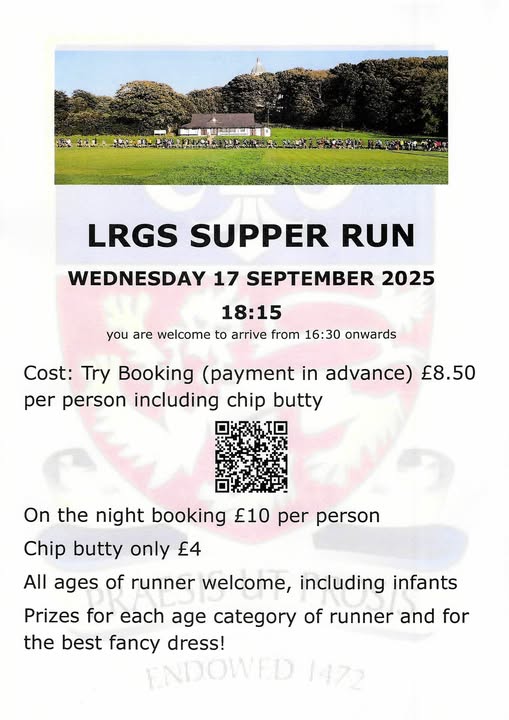 LRGS SUPPER RUN

WEDNESDAY 17 SEPTEMBER 2025

18:15

you are welcome to arrive from 16:30 onwards

Cost: Try Booking (payment in advance) £8.50 per person including chip butty

On the night booking £10 per person

Chip butty only £4

All ages of runner welcome, including infants

Prizes for each age category of runner and for the best fancy dress!

PRAESIS UT PROSIS

ENDOWED 1472